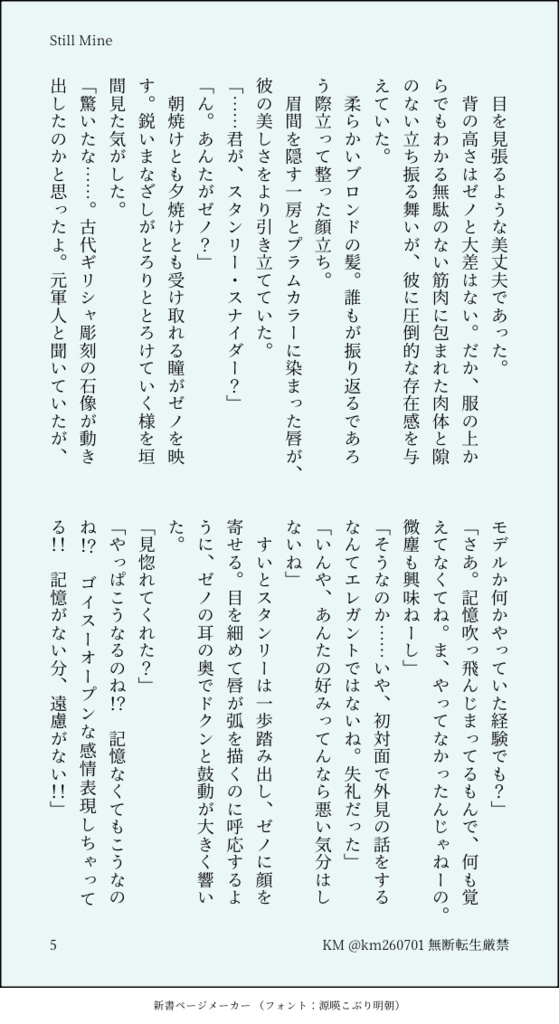 Still Mine

目を見張るような美丈夫であった。

背の高さはゼノと大差はない。だか、服の上からでもわかる無駄のない筋肉に包まれた肉体と隙のない立ち振る舞いが、彼に圧倒的な存在感を与えていた。

柔らかいブロンドの髪。誰もが振り返るであろう際立って整った顔立ち。

眉間を隠す一房とプラムカラーに染まった唇が、彼の美しさをより引き立てていた。

「……君が、スタンリー・スナイダー？」

「ん。あんたがゼノ？」

朝焼けとも夕焼けとも受け取れる瞳がゼノを映す。鋭いまなざしがとろりととろけていく様を垣間見た気がした。

「驚いたな……。古代ギリシャ彫刻の石像が動き出したのかと思ったよ。元軍人と聞いていたが、モデルか何かやっていた経験でも？」

「さあ。記憶吹っ飛んじまってるもんで、何も覚えてなくてね。ま、やってなかったんじゃねーの。微塵も興味ねーし」

「そうなのか……いや、初対面で外見の話をするなんてエレガントではないね。失礼だった」

「いんや、あんたの好みってんなら悪い気分はしないね」

すいとスタンリーは一歩踏み出し、ゼノに顔を寄せる。目を細めて唇が弧を描くのに呼応するように、ゼノの耳の奥でドクンと鼓動が大きく響いた。

「見惚れてくれた？」

「やっぱこうなるのね!? 記憶なくてもこうなのね!? ゴイスーオープンな感情表現しちゃってる!! 記憶がない分、遠慮がない!!」

5

KM @km260701 無断転生厳禁

新書ページメーカー（フォント：源暎こぶり明朝）